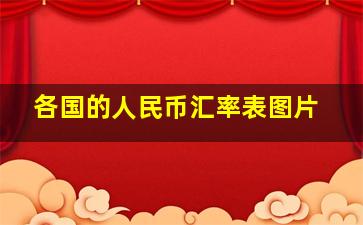 各国的人民币汇率表图片